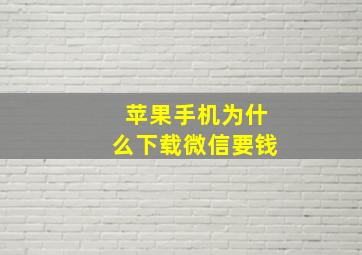 苹果手机为什么下载微信要钱